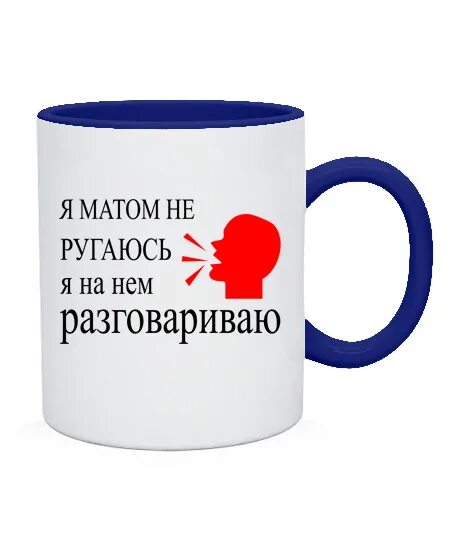 Я МАТОМ НЕ
РУГАЮСЬ
я на нем
разговариваю